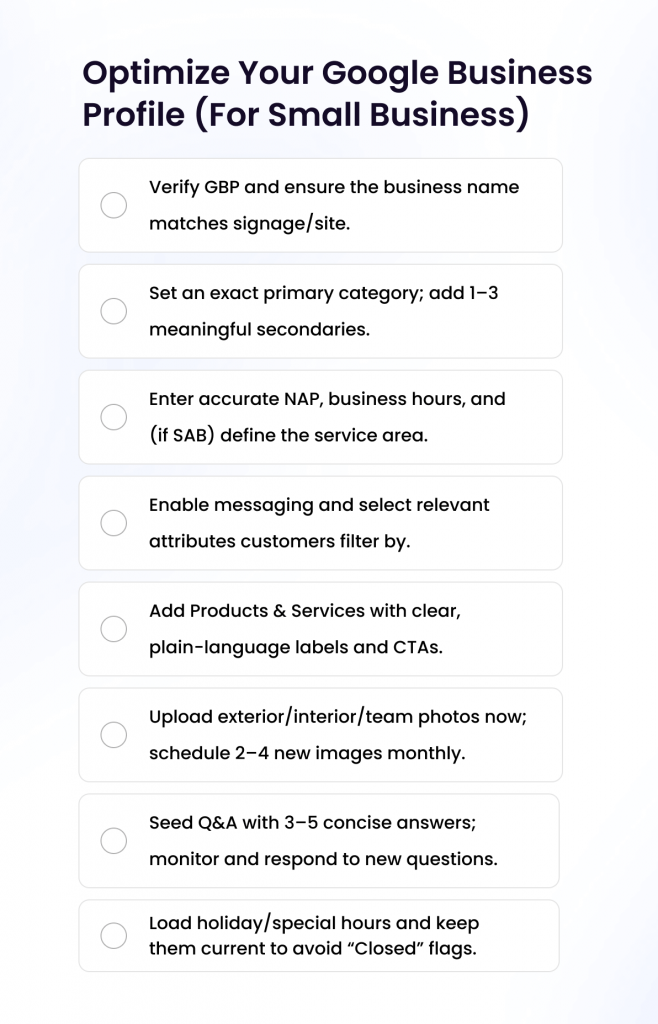 Optimize Your Google Business Profile (For Small Business)

Verify GBP and ensure the business name matches signage/site.

Set an exact primary category; add 1–3 meaningful secondaries.

Enter accurate NAP, business hours, and (if SAB) define the service area.

Enable messaging and select relevant attributes customers filter by.

Add Products & Services with clear, plain-language labels and CTAs.

Upload exterior/interior/team photos now; schedule 2–4 new images monthly.

Seed Q&A with 3–5 concise answers; monitor and respond to new questions.

Load holiday/special hours and keep them current to avoid “Closed” flags.